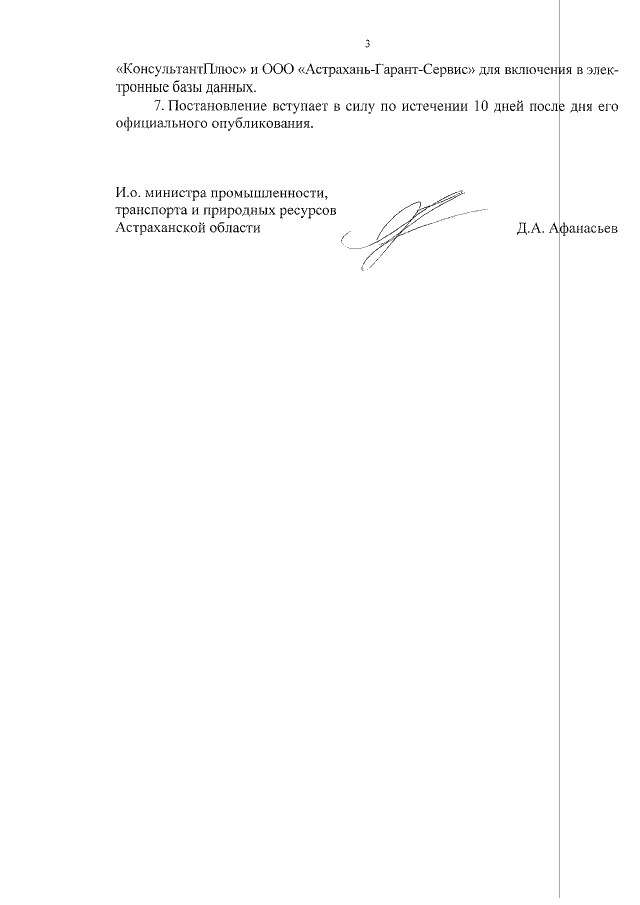 3

«КонсультантПлюс» и ООО «Астрахань-Гарант-Сервис» для включения в электронные базы данных.

7. Постановление вступает в силу по истечении 10 дней после дня его официального опубликования.

И.о. министра промышленности, транспорта и природных ресурсов Астраханской области

Д.А. Афанасьев